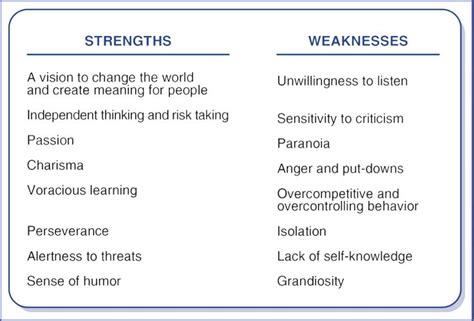 | STRENGTHS | WEAKNESSES |
|---|---|
| A vision to change the world and create meaning for people | Unwillingness to listen |
| Independent thinking and risk taking | Sensitivity to criticism |
| Passion | Paranoia |
| Charisma | Anger and put-downs |
| Voracious learning | Overcompetitive and overcontrolling behavior |
| Perseverance | Isolation |
| Alertness to threats | Lack of self-knowledge |
| Sense of humor | Grandiosity |